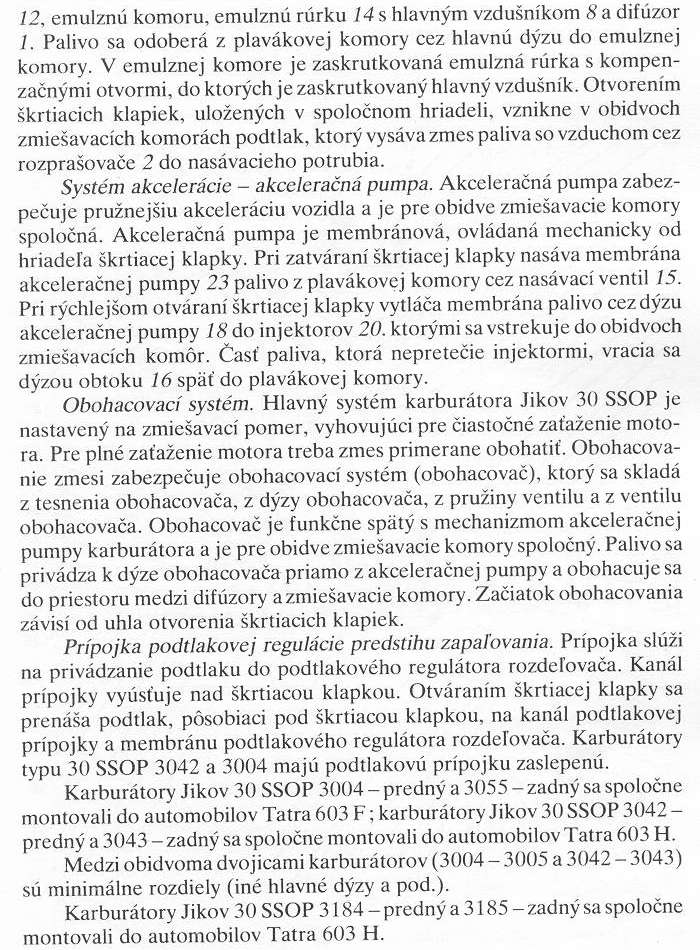 12, emulznú komoru, emulznú rúrku 14 s hlavným vzdušníkom 8 a difúzor 1. Palivo sa odoberá z plavákovej komory cez hlavnú dýzu do emulznej komory. V emulznej komore je zaskrutkovaná emulzná rúrka s kompenzačnými otvormi, do ktorých je zaskrutkovaný hlavný vzdušník. Otvorením škrtiacich klapiek, uložených v spoločnom hriadeli, vznikne v obidvoch zmiešavacích komorách podtlak, ktorý vysáva zmes paliva so vzduchom cez rozprašovače 2 do nasávacieho potrubia.

Systém akcelerácie – akceleračná pumpa. Akceleračná pumpa zabezpečuje pružnejšiu akceleráciu vozidla a je pre obidve zmiešavacie komory spoločná. Akceleračná pumpa je membránová, ovládaná mechanicky od hriadeľa škrtiacej klapky. Pri zatváraní škrtiacej klapky nasáva membrána akceleračnej pumpy 23 palivo z plavákovej komory cez nasávací ventil 15. Pri rýchlejšom otváraní škrtiacej klapky vytláča membrána palivo cez dýzu akceleračnej pumpy 18 do injektorov 20. ktorými sa vstrekuje do obidvoch zmiešavacích komôr. Časť paliva, ktorá nepretečie injektormi, vracia sa dýzou obtoku 16 späť do plavákovej komory.

Obohacovací systém. Hlavný systém karburátora Jikov 30 SSOP je nastavený na zmiešavací pomer, vyhovujúci pre čiastočné zaťaženie motora. Pre plné zaťaženie motora treba zmes primerane obohatiť. Obohacovanie zmesi zabezpečuje obohacovací systém (obohacovač), ktorý sa skladá z tesnenia obohacovača, z dýzy obohacovača, z pružiny ventilu a z ventilu obohacovača. Obohacovač je funkčne spätý s mechanizmom akceleračnej pumpy karburátora a je pre obidve zmiešavacie komory spoločný. Palivo sa privádza k dýze obohacovača priamo z akceleračnej pumpy a obohacuje sa do priestoru medzi difúzory a zmiešavacie komory. Začiatok obohacovania závisí od uhla otvorenia škrtiacich klapiek.

Prípojka podtlakovej regulácie predstihu zapaľovania. Prípojka slúži na privádzanie podtlaku do podtlakového regulátora rozdeľovača. Kanál prípojky vyúsťuje nad škrtiacou klapkou. Otváraním škrtiacej klapky sa prenáša podtlak, pôsobiaci pod škrtiacou klapkou, na kanál podtlakovej prípojky a membránu podtlakového regulátora rozdeľovača. Karburátory typu 30 SSOP 3042 a 3004 majú podtlakovú prípojku zaslepenú.

Karburátory Jikov 30 SSOP 3004 – predný a 3055 – zadný sa spoločne montovali do automobilov Tatra 603 F; karburátory Jikov 30 SSOP 3042 – predný a 3043 – zadný sa spoločne montovali do automobilov Tatra 603 H.

Medzi obidvoma dvojicami karburátorov (3004 – 3005 a 3042 – 3043) sú minimálne rozdiely (iné hlavné dýzy a pod.).

Karburátory Jikov 30 SSOP 3184 – predný a 3185 – zadný sa spoločne montovali do automobilov Tatra 603 H.